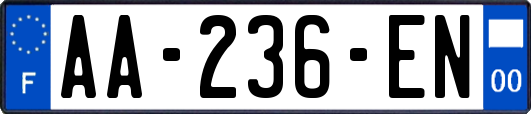 F
AA-236-EN
00